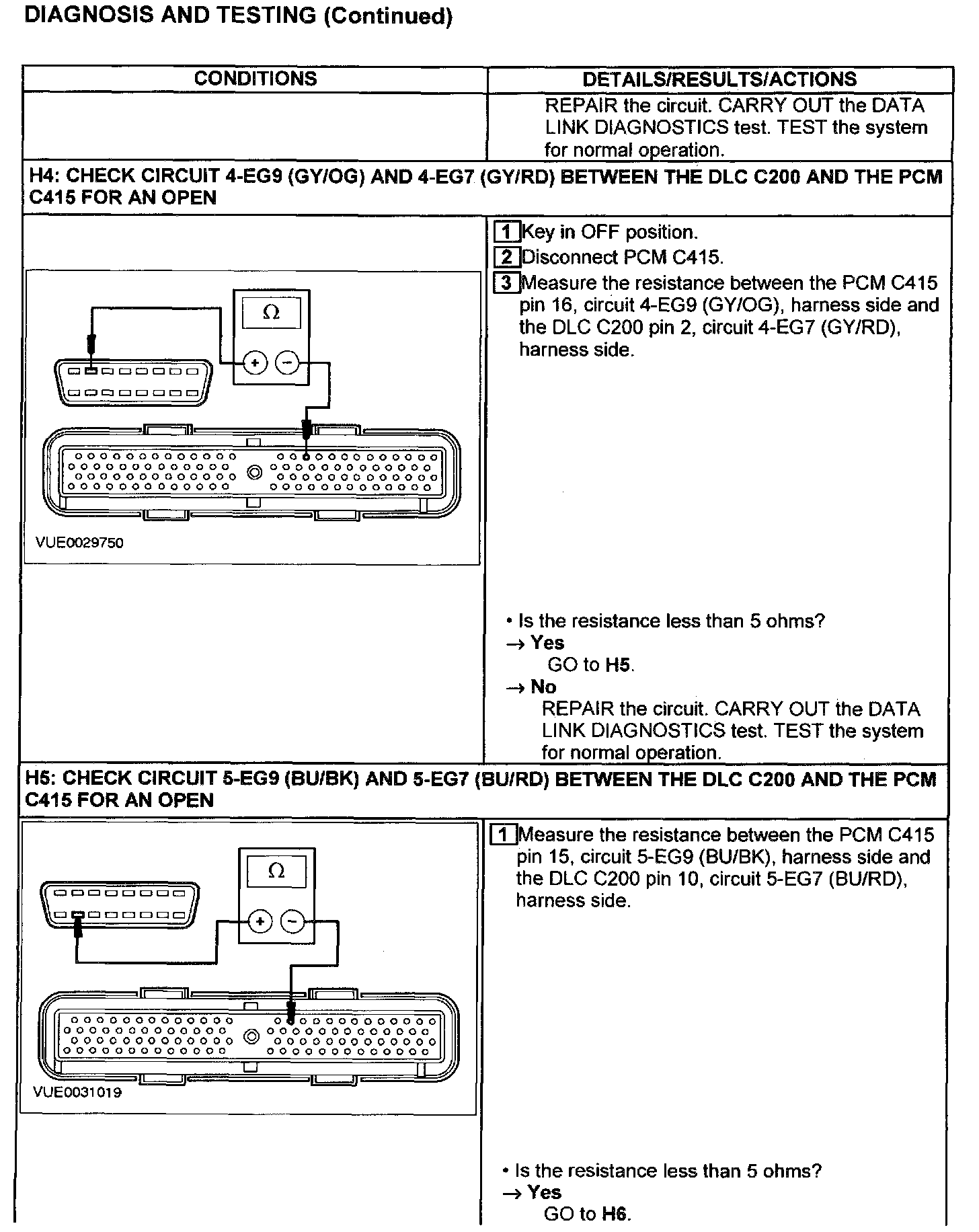 DIAGNOSIS AND TESTING (Continued)

| CONDITIONS | DETAILS/RESULTS/ACTIONS |
|---|---|
| | REPAIR the circuit. CARRY OUT the DATA LINK DIAGNOSTICS test. TEST the system for normal operation. |
| H4: CHECK CIRCUIT 4-EG9 (GY/OG) AND 4-EG7 (GY/RD) BETWEEN THE DLC C200 AND THE PCM C415 FOR AN OPEN | |
| Ω + − VUE0029750 | 1 Key in OFF position. 2 Disconnect PCM C415. 3 Measure the resistance between the PCM C415 pin 16, circuit 4-EG9 (GY/OG), harness side and the DLC C200 pin 2, circuit 4-EG7 (GY/RD), harness side. • Is the resistance less than 5 ohms? → Yes GO to H5. → No REPAIR the circuit. CARRY OUT the DATA LINK DIAGNOSTICS test. TEST the system for normal operation. |
| H5: CHECK CIRCUIT 5-EG9 (BU/BK) AND 5-EG7 (BU/RD) BETWEEN THE DLC C200 AND THE PCM C415 FOR AN OPEN | |
| Ω + − VUE0031019 | 1 Measure the resistance between the PCM C415 pin 15, circuit 5-EG9 (BU/BK), harness side and the DLC C200 pin 10, circuit 5-EG7 (BU/RD), harness side. • Is the resistance less than 5 ohms? → Yes GO to H6. |